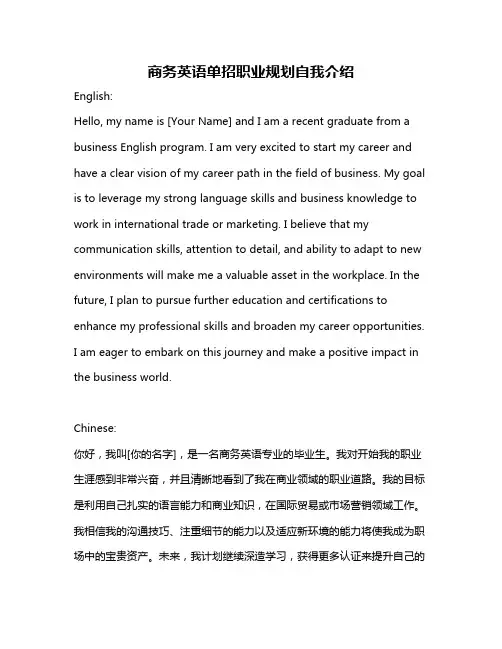 商务英语单招职业规划自我介绍

English:

Hello, my name is [Your Name] and I am a recent graduate from a business English program. I am very excited to start my career and have a clear vision of my career path in the field of business. My goal is to leverage my strong language skills and business knowledge to work in international trade or marketing. I believe that my communication skills, attention to detail, and ability to adapt to new environments will make me a valuable asset in the workplace. In the future, I plan to pursue further education and certifications to enhance my professional skills and broaden my career opportunities. I am eager to embark on this journey and make a positive impact in the business world.

Chinese:

你好，我叫[你的名字]，是一名商务英语专业的毕业生。我对开始我的职业生涯感到非常兴奋，并且清晰地看到了我在商业领域的职业道路。我的目标是利用自己扎实的语言能力和商业知识，在国际贸易或市场营销领域工作。我相信我的沟通技巧、注重细节的能力以及适应新环境的能力将使我成为职场中的宝贵资产。未来，我计划继续深造学习，获得更多认证来提升自己的